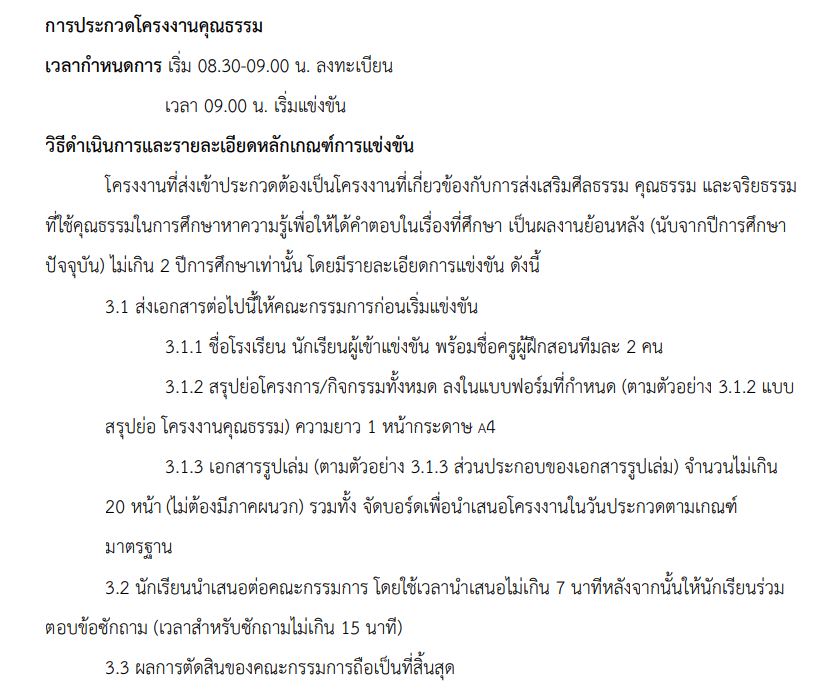 การประกวดโครงงานคุณธรรม

เวลากำหนดการ เริ่ม 08.30-09.00 น. ลงทะเบียน

เวลา 09.00 น. เริ่มแข่งขัน

วิธีดำเนินการและรายละเอียดหลักเกณฑ์การแข่งขัน

โครงงานที่ส่งเข้าประกวดต้องเป็นโครงงานที่เกี่ยวข้องกับการส่งเสริมศีลธรรม คุณธรรม และจริยธรรม ที่ใช้คุณธรรมในการศึกษาหาความรู้เพื่อให้ได้คำตอบในเรื่องที่ศึกษา เป็นผลงานย้อนหลัง (นับจากปีการศึกษาปัจจุบัน) ไม่เกิน 2 ปีการศึกษาเท่านั้น โดยมีรายละเอียดการแข่งขัน ดังนี้

3.1 ส่งเอกสารต่อไปนี้ให้คณะกรรมการก่อนเริ่มแข่งขัน

3.1.1 ชื่อโรงเรียน นักเรียนผู้เข้าแข่งขัน พร้อมชื่อครูผู้ฝึกสอนทีมละ 2 คน

3.1.2 สรุปย่อโครงการ/กิจกรรมทั้งหมด ลงในแบบฟอร์มที่กำหนด (ตามตัวอย่าง 3.1.2 แบบสรุปย่อ โครงงานคุณธรรม) ความยาว 1 หน้ากระดาษ A4

3.1.3 เอกสารรูปเล่ม (ตามตัวอย่าง 3.1.3 ส่วนประกอบของเอกสารรูปเล่ม) จำนวนไม่เกิน 20 หน้า (ไม่ต้องมีภาคผนวก) รวมทั้ง จัดบอร์ดเพื่อนำเสนอโครงงานในวันประกวดตามเกณฑ์มาตรฐาน

3.2 นักเรียนนำเสนอต่อคณะกรรมการ โดยใช้เวลานำเสนอไม่เกิน 7 นาทีหลังจากนั้นให้นักเรียนร่วมตอบข้อซักถาม (เวลาสำหรับซักถามไม่เกิน 15 นาที)

3.3 ผลการตัดสินของคณะกรรมการถือเป็นที่สิ้นสุด